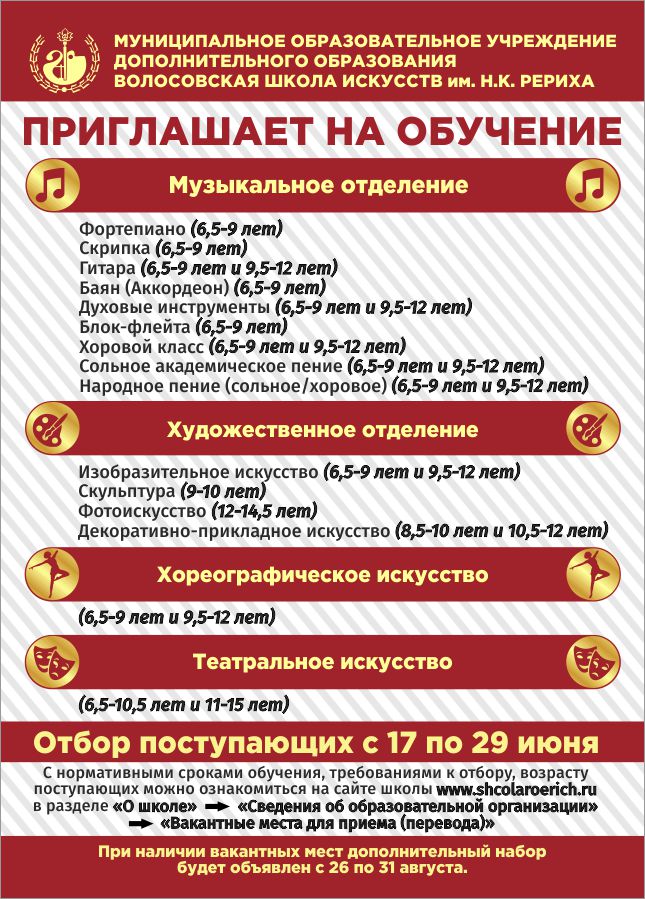 МУНИЦИПАЛЬНОЕ ОБРАЗОВАТЕЛЬНОЕ УЧРЕЖДЕНИЕ ДОПОЛНИТЕЛЬНОГО ОБРАЗОВАНИЯ ВОЛОСОВСКАЯ ШКОЛА ИСКУССТВ им. Н.К. РЕРИХА

ПРИГЛАШАЕТ НА ОБУЧЕНИЕ

Музыкальное отделение

Фортепиано (6,5-9 лет)
Скрипка (6,5-9 лет)
Гитара (6,5-9 лет и 9,5-12 лет)
Баян (Аккордеон) (6,5-9 лет)
Духовые инструменты (6,5-9 лет и 9,5-12 лет)
Блок-флейта (6,5-9 лет)
Хоровой класс (6,5-9 лет и 9,5-12 лет)
Сольное академическое пение (6,5-9 лет и 9,5-12 лет)
Народное пение (сольное/хоровое) (6,5-9 лет и 9,5-12 лет)

Художественное отделение

Изобразительное искусство (6,5-9 лет и 9,5-12 лет)
Скульптура (9-10 лет)
Фотоискусство (12-14,5 лет)
Декоративно-прикладное искусство (8,5-10 лет и 10,5-12 лет)

Хореографическое искусство

(6,5-9 лет и 9,5-12 лет)

Театральное искусство

(6,5-10,5 лет и 11-15 лет)

Отбор поступающих с 17 по 29 июня

С нормативными сроками обучения, требованиями к отбору, возрасту поступающих можно ознакомиться на сайте школы www.shcolaroerich.ru в разделе «О школе» → «Сведения об образовательной организации» → «Вакантные места для приема (перевода)»

При наличии вакантных мест дополнительный набор будет объявлен с 26 по 31 августа.